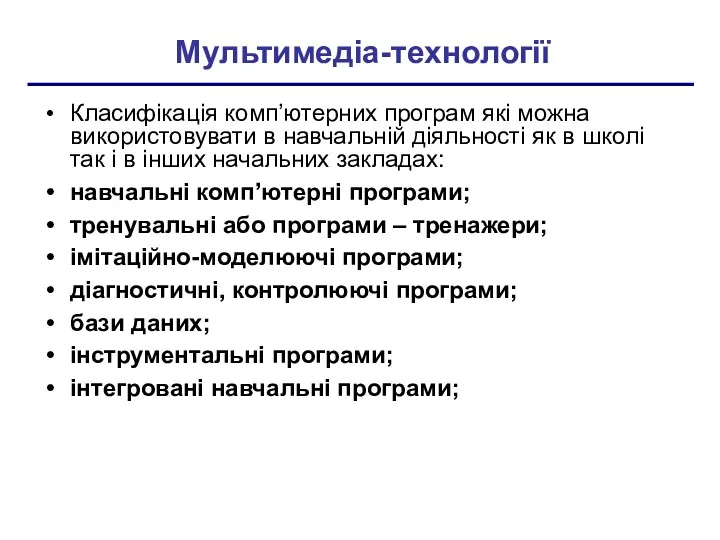 Мультимедіа-технології

• Класифікація комп’ютерних програм які можна використовувати в навчальній діяльності як в школі так і в інших начальних закладах:
• навчальні комп’ютерні програми;
• тренувальні або програми – тренажери;
• імітаційно-моделюючі програми;
• діагностичні, контролюючі програми;
• бази даних;
• інструментальні програми;
• інтегровані навчальні програми;